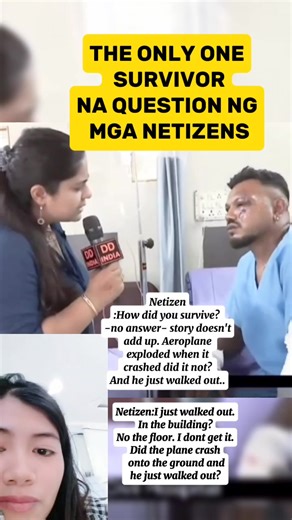 THE ONLY ONE SURVIVOR NA QUESTION NG MGA NETIZENS

DD INDIA

DD INDIA

Netizen :How did you survive? -no answer- story doesn't add up. Aeroplane exploded when it crashed did it not? And he just walked out..

Netizen:I just walked out. In the building? No the floor. I dont get it. Did the plane crash onto the ground and he just walked out?